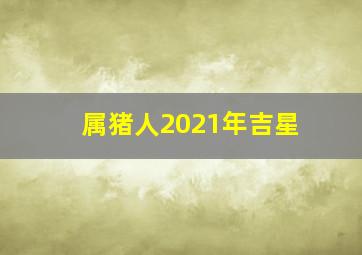 属猪人2021年吉星